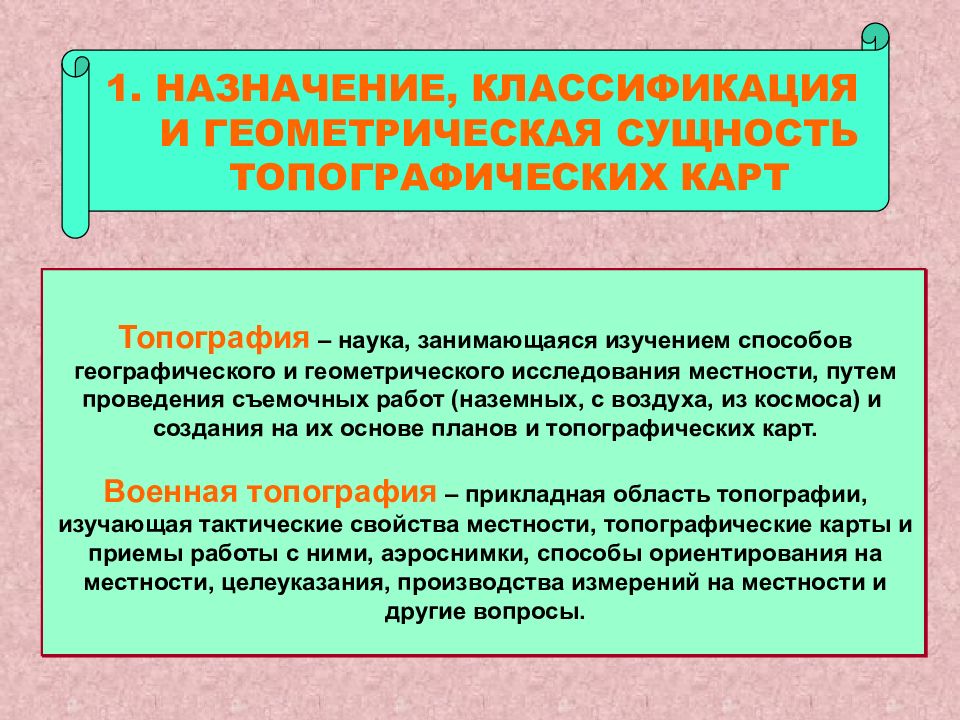 1. НАЗНАЧЕНИЕ, КЛАССИФИКАЦИЯ И ГЕОМЕТРИЧЕСКАЯ СУЩНОСТЬ ТОПОГРАФИЧЕСКИХ КАРТ

Топография – наука, занимающаяся изучением способов географического и геометрического исследования местности, путем проведения съемочных работ (наземных, с воздуха, из космоса) и создания на их основе планов и топографических карт.

Военная топография – прикладная область топографии, изучающая тактические свойства местности, топографические карты и приемы работы с ними, аэроснимки, способы ориентирования на местности, целеуказания, производства измерений на местности и другие вопросы.